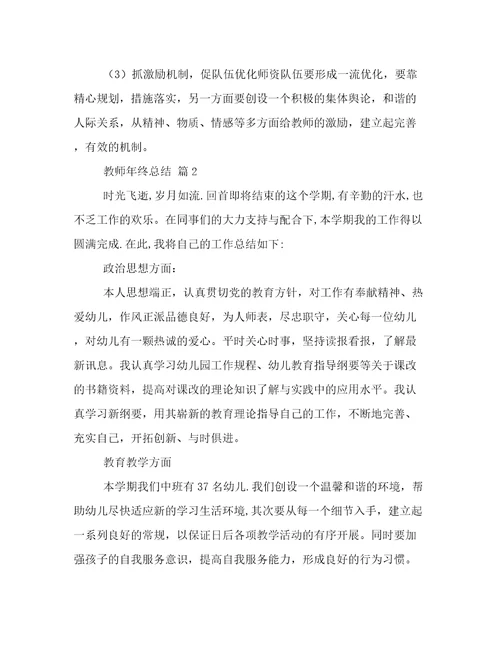 （3）抓激励机制，促队伍优化师资队伍要形成一流优化，要靠精心规划，措施落实，另一方面要创设一个积极的集体舆论，和谐的人际关系，从精神、物质、情感等多方面给教师的激励，建立起完善，有效的机制。

教师年终总结 篇2

时光飞逝,岁月如流.回首即将结束的这个学期,有辛勤的汗水,也不乏工作的欢乐。在同事们的大力支持与配合下,本学期我的工作得以圆满完成.在此,我将自己的工作总结如下:

政治思想方面:

本人思想端正，认真贯切党的教育方针，对工作有奉献精神、热爱幼儿，作风正派品德良好，为人师表，尽忠职守，关心每一位幼儿，对幼儿有一颗热诚的爱心。平时关心时事，坚持读报看报，了解最新讯息。我认真学习幼儿园工作规程、幼儿教育指导纲要等关于课改的书籍资料，提高对课改的理论知识了解与实践中的应用水平。我认真学习新纲要，用其崭新的教育理论指导自己的工作，不断地完善、充实自己，开拓创新、与时俱进。

教育教学方面

本学期我们中班有37名幼儿.我们创设一个温馨和谐的环境，帮助幼儿尽快适应新的学习生活环境,其次要从每一个细节入手，建立起一系列良好的常规，以保证日后各项教学活动的有序开展。同时要加强孩子的自我服务意识，提高自我服务能力，形成良好的行为习惯。